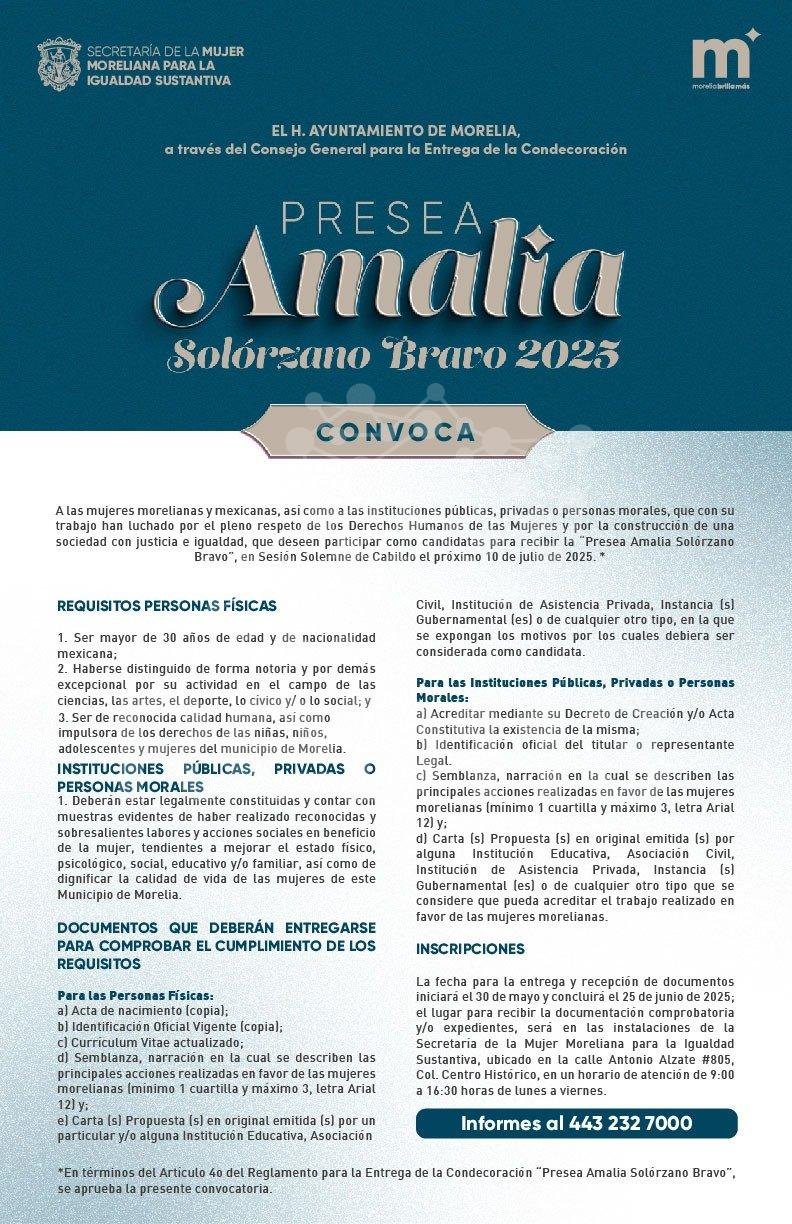 SECRETARÍA DE LA MUJER MORELIANA PARA LA IGUALDAD SUSTANTIVA

m
moreliabrillamás

EL H. AYUNTAMIENTO DE MORELIA,
a través del Consejo General para la Entrega de la Condecoración

PRESEA
Amalia
Solórzano Bravo 2025

CONVOCA

A las mujeres morelianas y mexicanas, así como a las instituciones públicas, privadas o personas morales, que con su trabajo han luchado por el pleno respeto de los Derechos Humanos de las Mujeres y por la construcción de una sociedad con justicia e igualdad, que deseen participar como candidatas para recibir la "Presea Amalia Solórzano Bravo", en Sesión Solemne de Cabildo el próximo 10 de julio de 2025. *

REQUISITOS PERSONAS FÍSICAS

1. Ser mayor de 30 años de edad y de nacionalidad mexicana;
2. Haberse distinguido de forma notoria y por demás excepcional por su actividad en el campo de las ciencias, las artes, el deporte, lo cívico y/ o lo social; y
3. Ser de reconocida calidad humana, así como impulsora de los derechos de las niñas, niños, adolescentes y mujeres del municipio de Morelia.

INSTITUCIONES PÚBLICAS, PRIVADAS O PERSONAS MORALES
1. Deberán estar legalmente constituidas y contar con muestras evidentes de haber realizado reconocidas y sobresalientes labores y acciones sociales en beneficio de la mujer, tendientes a mejorar el estado físico, psicológico, social, educativo y/o familiar, así como de dignificar la calidad de vida de las mujeres de este Municipio de Morelia.

DOCUMENTOS QUE DEBERÁN ENTREGARSE PARA COMPROBAR EL CUMPLIMIENTO DE LOS REQUISITOS

Para las Personas Físicas:
a) Acta de nacimiento (copia);
b) Identificación Oficial Vigente (copia);
c) Currículum Vitae actualizado;
d) Semblanza, narración en la cual se describen las principales acciones realizadas en favor de las mujeres morelianas (mínimo 1 cuartilla y máximo 3, letra Arial 12) y;
e) Carta (s) Propuesta (s) en original emitida (s) por un particular y/o alguna Institución Educativa, Asociación Civil, Institución de Asistencia Privada, Instancia (s) Gubernamental (es) o de cualquier otro tipo, en la que se expongan los motivos por los cuales debiera ser considerada como candidata.

Para las Instituciones Públicas, Privadas o Personas Morales:
a) Acreditar mediante su Decreto de Creación y/o Acta Constitutiva la existencia de la misma;
b) Identificación oficial del titular o representante Legal.
c) Semblanza, narración en la cual se describen las principales acciones realizadas en favor de las mujeres morelianas (mínimo 1 cuartilla y máximo 3, letra Arial 12) y;
d) Carta (s) Propuesta (s) en original emitida (s) por alguna Institución Educativa, Asociación Civil, Institución de Asistencia Privada, Instancia (s) Gubernamental (es) o de cualquier otro tipo que se considere que pueda acreditar el trabajo realizado en favor de las mujeres morelianas.

INSCRIPCIONES

La fecha para la entrega y recepción de documentos iniciará el 30 de mayo y concluirá el 25 de junio de 2025; el lugar para recibir la documentación comprobatoria y/o expedientes, será en las instalaciones de la Secretaría de la Mujer Moreliana para la Igualdad Sustantiva, ubicado en la calle Antonio Alzate #805, Col. Centro Histórico, en un horario de atención de 9:00 a 16:30 horas de lunes a viernes.

Informes al 443 232 7000

*En términos del Artículo 4o del Reglamento para la Entrega de la Condecoración "Presea Amalia Solórzano Bravo", se aprueba la presente convocatoria.